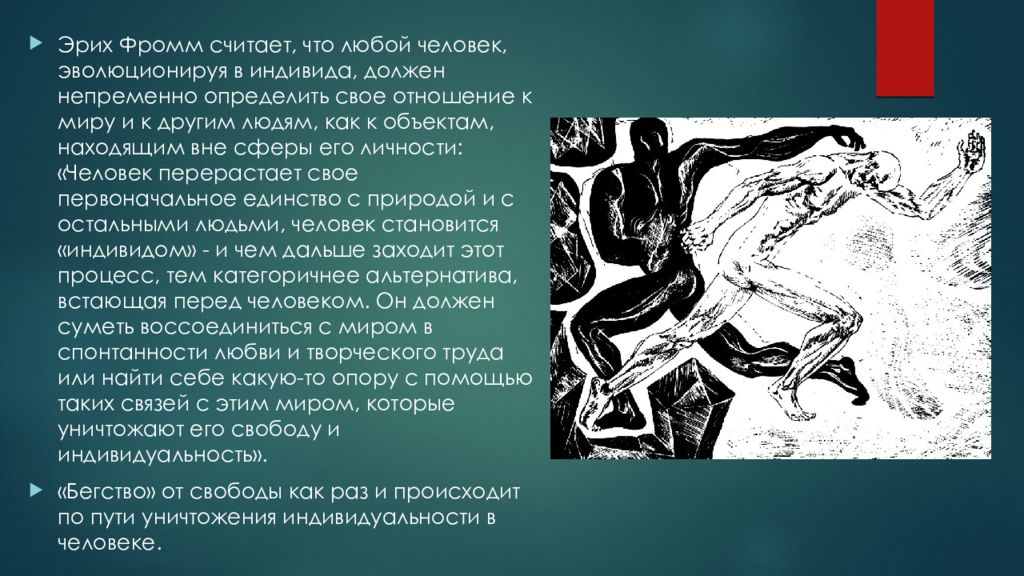 Эрих Фромм считает, что любой человек, эволюционируя в индивида, должен непременно определить свое отношение к миру и к другим людям, как к объектам, находящим вне сферы его личности: «Человек перерастает свое первоначальное единство с природой и с остальными людьми, человек становится «индивидом» - и чем дальше заходит этот процесс, тем категоричнее альтернатива, встающая перед человеком. Он должен суметь воссоединиться с миром в спонтанности любви и творческого труда или найти себе какую-то опору с помощью таких связей с этим миром, которые уничтожают его свободу и индивидуальность».

«Бегство» от свободы как раз и происходит по пути уничтожения индивидуальности в человеке.